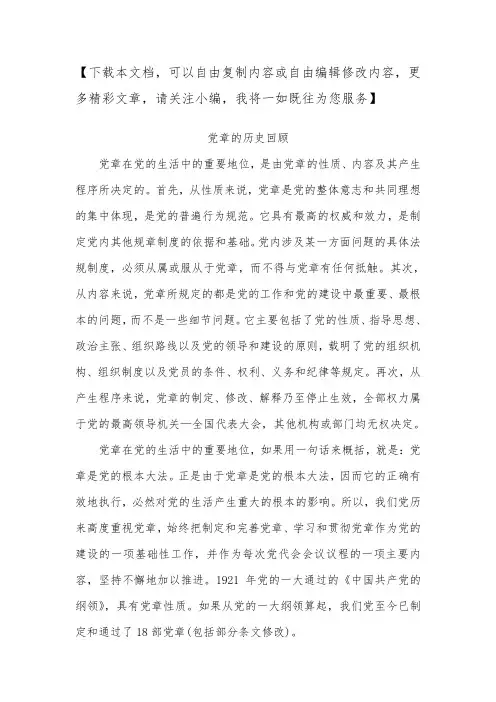 【下载本文档，可以自由复制内容或自由编辑修改内容，更多精彩文章，请关注小编，我将一如既往为您服务】

党章的历史回顾

党章在党的生活中的重要地位，是由党章的性质、内容及其产生程序所决定的。首先，从性质来说，党章是党的整体意志和共同理想的集中体现，是党的普遍行为规范。它具有最高的权威和效力，是制定党内其他规章制度的依据和基础。党内涉及某一方面问题的具体法规制度，必须从属或服从于党章，而不得与党章有任何抵触。其次，从内容来说，党章所规定的都是党的工作和党的建设中最重要、最根本的问题，而不是一些细节问题。它主要包括了党的性质、指导思想、政治主张、组织路线以及党的领导和建设的原则，载明了党的组织机构、组织制度以及党员的条件、权利、义务和纪律等规定。再次，从产生程序来说，党章的制定、修改、解释乃至停止生效，全部权力属于党的最高领导机关—全国代表大会，其他机构或部门均无权决定。

党章在党的生活中的重要地位，如果用一句话来概括，就是：党章是党的根本大法。正是由于党章是党的根本大法，因而它的正确有效地执行，必然对党的生活产生重大的根本的影响。所以，我们党历来高度重视党章，始终把制定和完善党章、学习和贯彻党章作为党的建设的一项基础性工作，并作为每次党代会会议议程的一项主要内容，坚持不懈地加以推进。1921 年党的一大通过的《中国共产党的纲领》，具有党章性质。如果从党的一大纲领算起，我们党至今已制定和通过了 18 部党章(包括部分条文修改)。